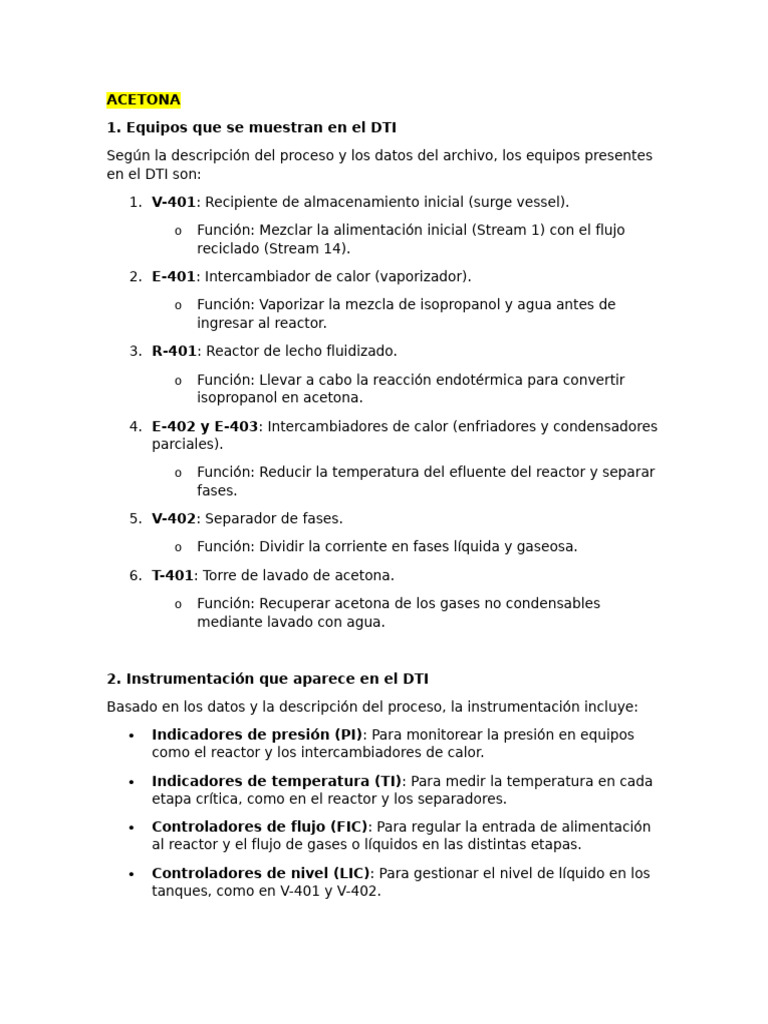 ACETONA

1. Equipos que se muestran en el DTI

Según la descripción del proceso y los datos del archivo, los equipos presentes en el DTI son:

1. V-401: Recipiente de almacenamiento inicial (surge vessel).
   o Función: Mezclar la alimentación inicial (Stream 1) con el flujo reciclado (Stream 14).
2. E-401: Intercambiador de calor (vaporizador).
   o Función: Vaporizar la mezcla de isopropanol y agua antes de ingresar al reactor.
3. R-401: Reactor de lecho fluidizado.
   o Función: Llevar a cabo la reacción endotérmica para convertir isopropanol en acetona.
4. E-402 y E-403: Intercambiadores de calor (enfriadores y condensadores parciales).
   o Función: Reducir la temperatura del efluente del reactor y separar fases.
5. V-402: Separador de fases.
   o Función: Dividir la corriente en fases líquida y gaseosa.
6. T-401: Torre de lavado de acetona.
   o Función: Recuperar acetona de los gases no condensables mediante lavado con agua.

2. Instrumentación que aparece en el DTI

Basado en los datos y la descripción del proceso, la instrumentación incluye:

• Indicadores de presión (PI): Para monitorear la presión en equipos como el reactor y los intercambiadores de calor.
• Indicadores de temperatura (TI): Para medir la temperatura en cada etapa crítica, como en el reactor y los separadores.
• Controladores de flujo (FIC): Para regular la entrada de alimentación al reactor y el flujo de gases o líquidos en las distintas etapas.
• Controladores de nivel (LIC): Para gestionar el nivel de líquido en los tanques, como en V-401 y V-402.